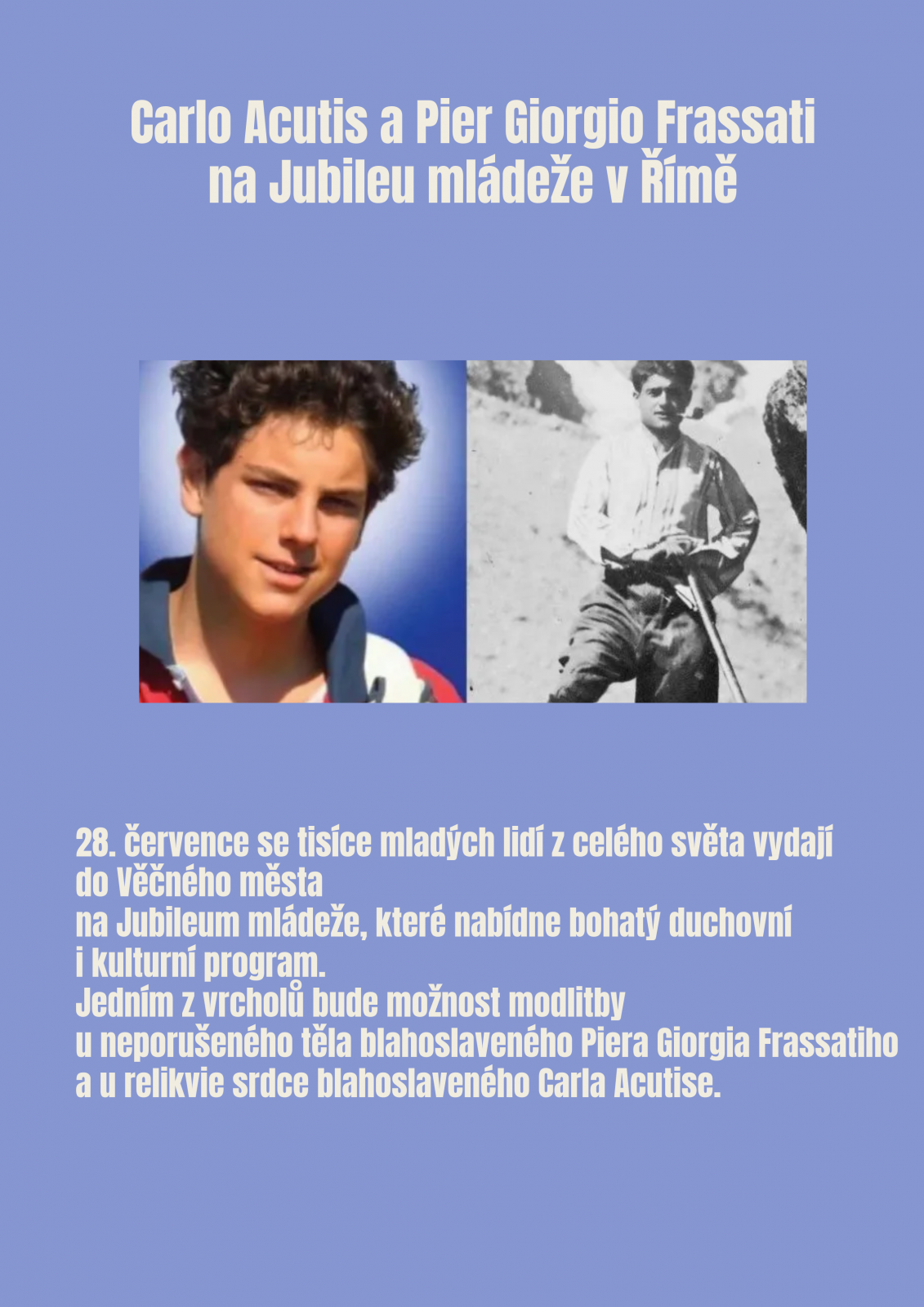 Carlo Acutis a Pier Giorgio Frassati na Jubileu mládeže v Římě

28. července se tisíce mladých lidí z celého světa vydají do Věčného města na Jubileum mládeže, které nabídne bohatý duchovní i kulturní program.
Jedním z vrcholů bude možnost modlitby u neporušeného těla blahoslaveného Piera Giorgia Frassatiho a u relikvie srdce blahoslaveného Carla Acutise.